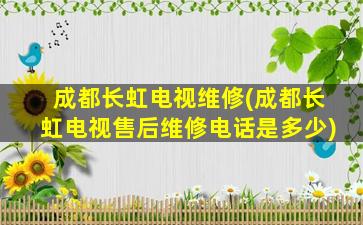 成都长虹电视维修(成都长虹电视售后维修电话是多少)